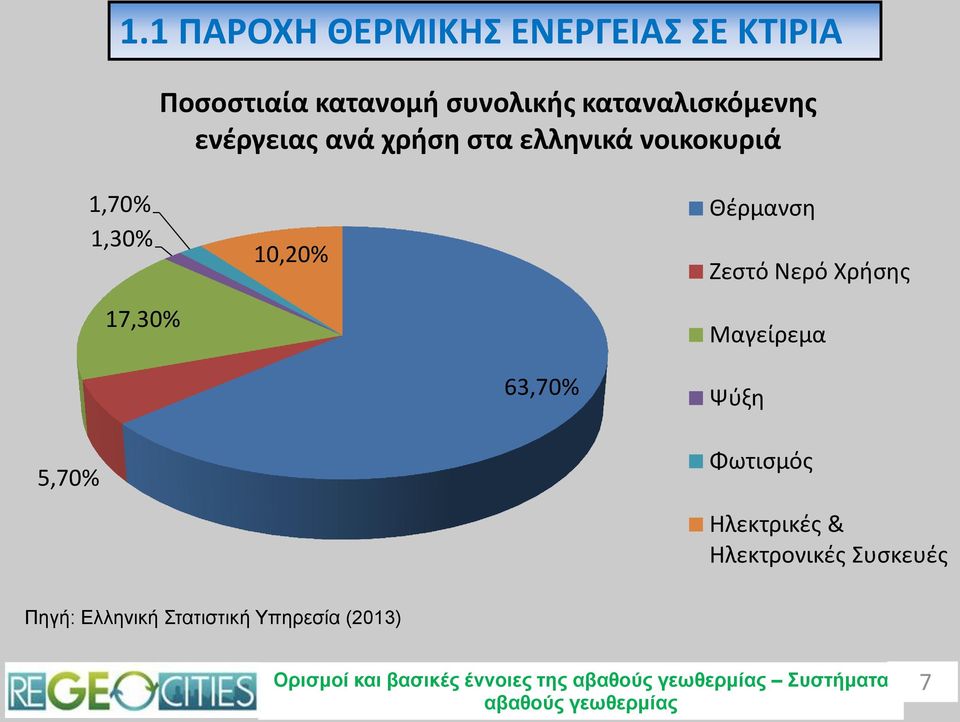 1.1 ΠΑΡΟΧΗ ΘΕΡΜΙΚΗΣ ΕΝΕΡΓΕΙΑΣ ΣΕ ΚΤΙΡΙΑ

Ποσοστιαία κατανομή συνολικής καταναλισκόμενης ενέργειας ανά χρήση στα ελληνικά νοικοκυριά

1,70%
1,30%
10,20%
17,30%
63,70%
5,70%

Θέρμανση
Ζεστό Νερό Χρήσης
Μαγείρεμα
Ψύξη
Φωτισμός
Ηλεκτρικές & Ηλεκτρονικές Συσκευές

Πηγή: Ελληνική Στατιστική Υπηρεσία (2013)

REGEOCITIES

Ορισμοί και βασικές έννοιες της αβαθούς γεωθερμίας – Συστήματα αβαθούς γεωθερμίας

7